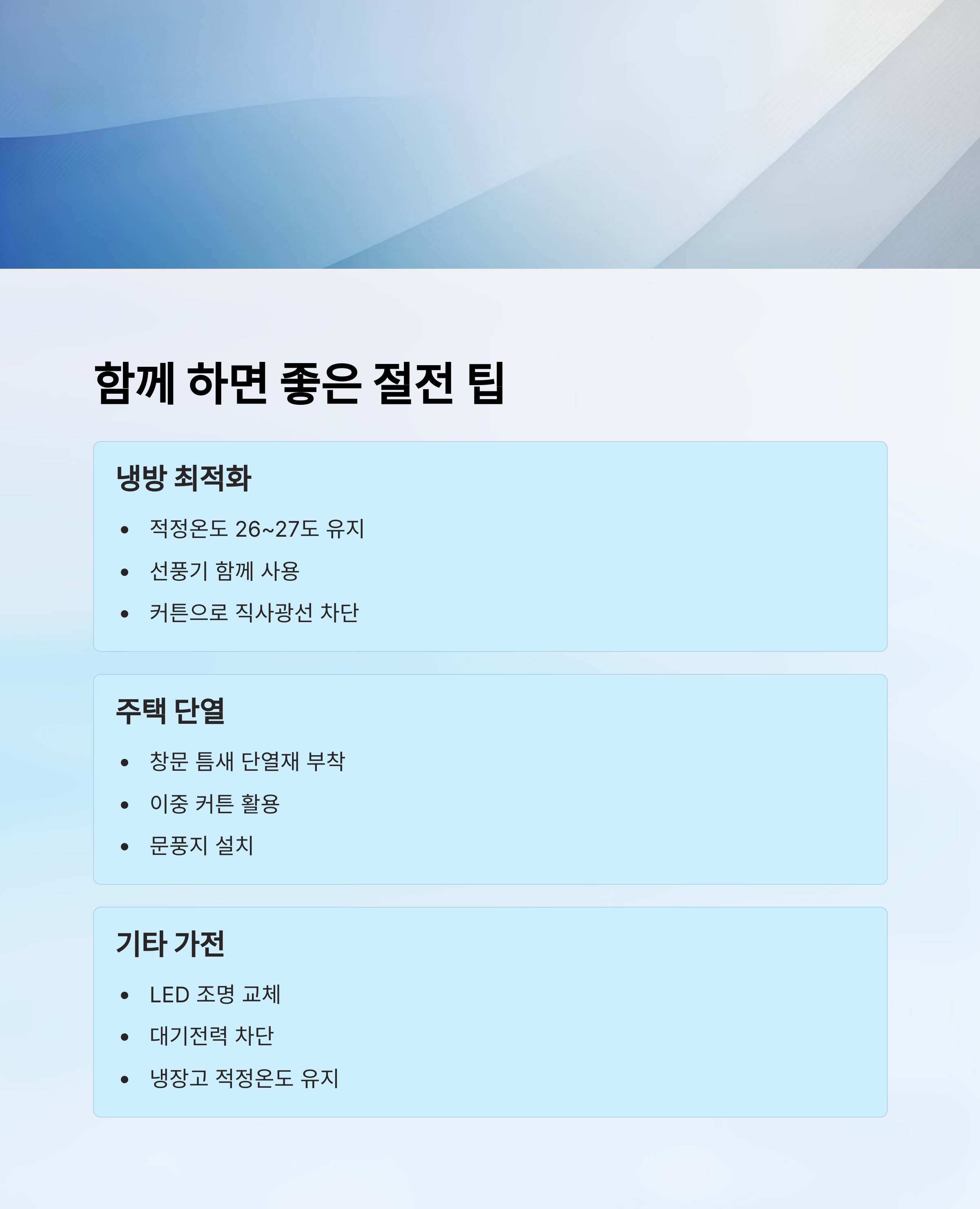 함께 하면 좋은 절전 팁

냉방 최적화

• 적정온도 26~27도 유지
• 선풍기 함께 사용
• 커튼으로 직사광선 차단

주택 단열

• 창문 틈새 단열재 부착
• 이중 커튼 활용
• 문풍지 설치

기타 가전

• LED 조명 교체
• 대기전력 차단
• 냉장고 적정온도 유지